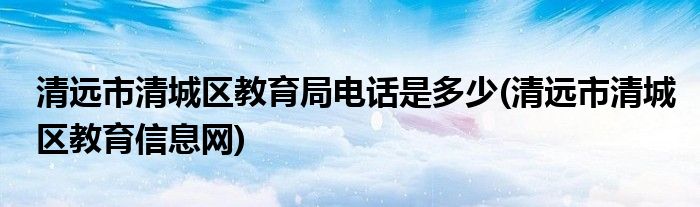 清远市清城区教育局电话是多少(清远市清城区教育信息网)